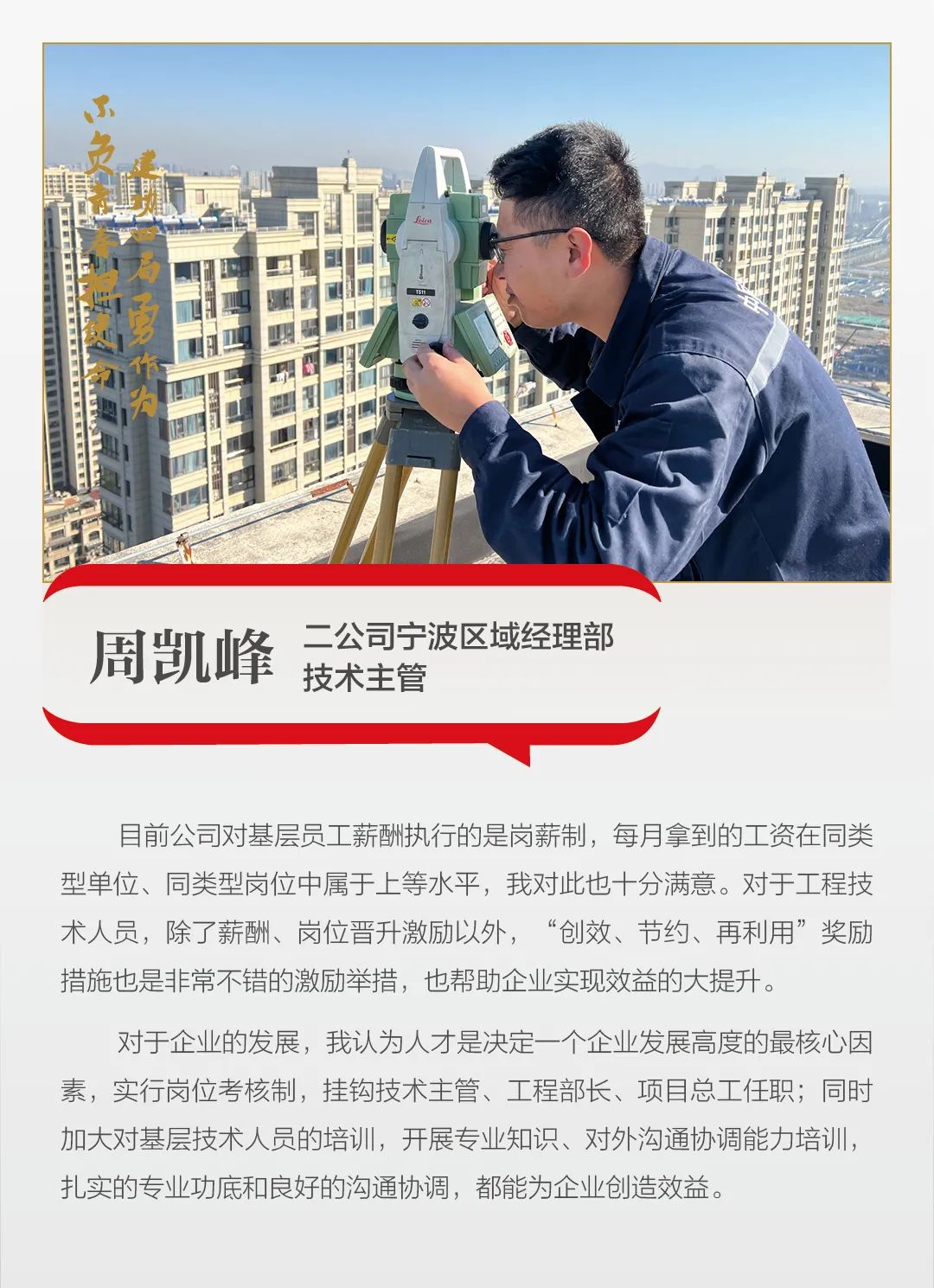 不负青春担使命
建功四局勇作为

周凯峰

二公司宁波区域经理部
技术主管

目前公司对基层员工薪酬执行的是岗薪制，每月拿到的工资在同类型单位、同类型岗位中属于上等水平，我对此也十分满意。对于工程技术人员，除了薪酬、岗位晋升激励以外，“创效、节约、再利用”奖励措施也是非常不错的激励举措，也帮助企业实现效益的大提升。

对于企业的发展，我认为人才是决定一个企业发展高度的最核心因素，实行岗位考核制，挂钩技术主管、工程部长、项目总工任职；同时加大对基层技术人员的培训，开展专业知识、对外沟通协调能力培训，扎实的专业功底和良好的沟通协调，都能为企业创造效益。